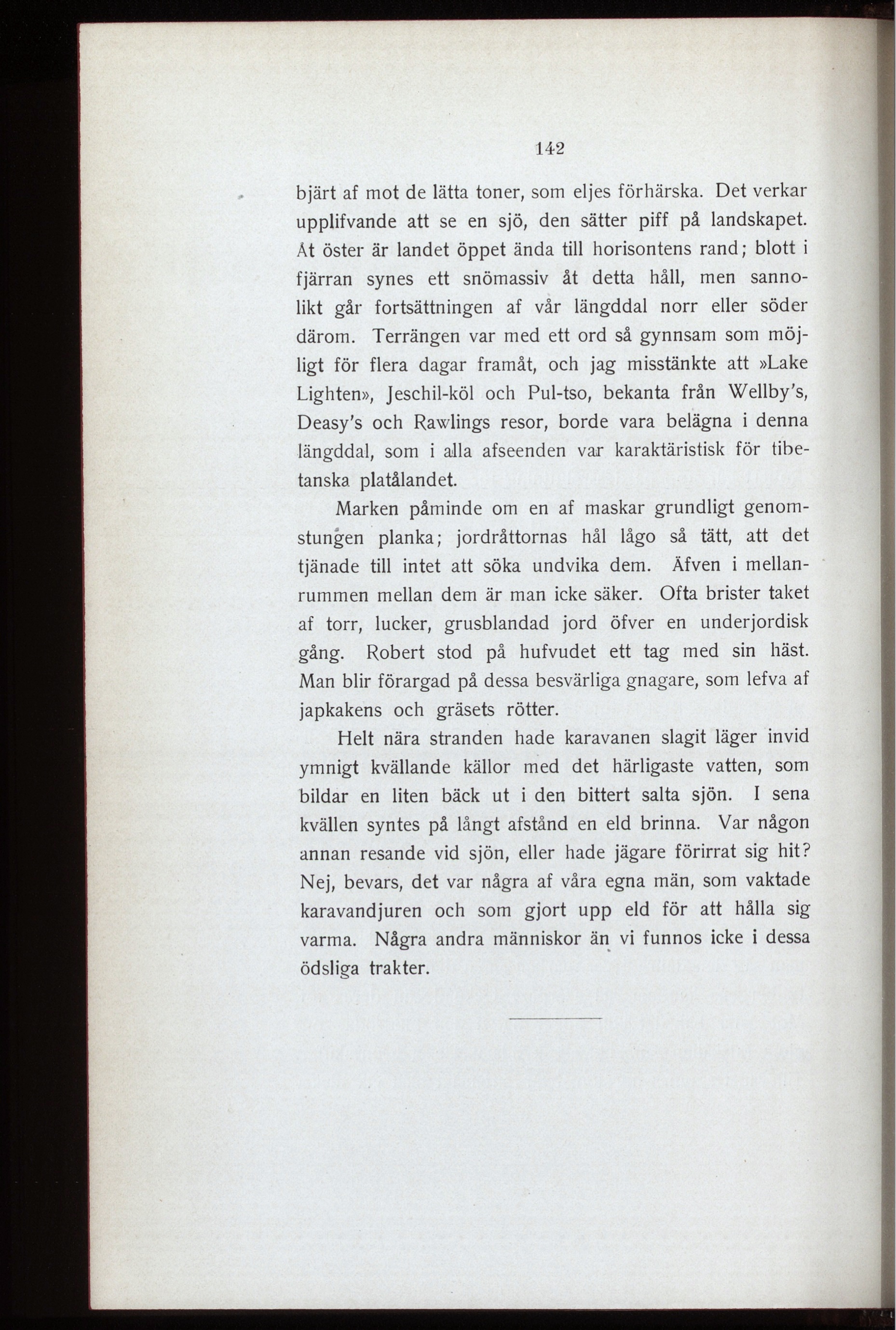 142

bjärt af mot de lätta toner, som eljes förhärska. Det verkar upplifvande att se en sjö, den sätter piff på landskapet. Åt öster är landet öppet ända till horisontens rand; blott i fjärran synes ett snömassiv åt detta håll, men sannolikt går fortsättningen af vår längddal norr eller söder därom. Terrängen var med ett ord så gynnsam som möjligt för flera dagar framåt, och jag misstänkte att »Lake Lighten», Jeschil-köl och Pul-tso, bekanta från Wellby's, Deasy's och Rawlings resor, borde vara belägna i denna längddal, som i alla afseenden var karaktäristisk för tibetanska platålandet.

Marken påminde om en af maskar grundligt genomstungen planka; jordråttornas hål lågo så tätt, att det tjänade till intet att söka undvika dem. Äfven i mellanrummen mellan dem är man icke säker. Ofta brister taket af torr, lucker, grusblandad jord öfver en underjordisk gång. Robert stod på hufvudet ett tag med sin häst. Man blir förargad på dessa besvärliga gnagare, som lefva af japkakens och gräsets rötter.

Helt nära stranden hade karavanen slagit läger invid ymnigt kvällande källor med det härligaste vatten, som bildar en liten bäck ut i den bittert salta sjön. I sena kvällen syntes på långt afstånd en eld brinna. Var någon annan resande vid sjön, eller hade jägare förirrat sig hit? Nej, bevars, det var några af våra egna män, som vaktade karavandjuren och som gjort upp eld för att hålla sig varma. Några andra människor än vi funnos icke i dessa ödsliga trakter.